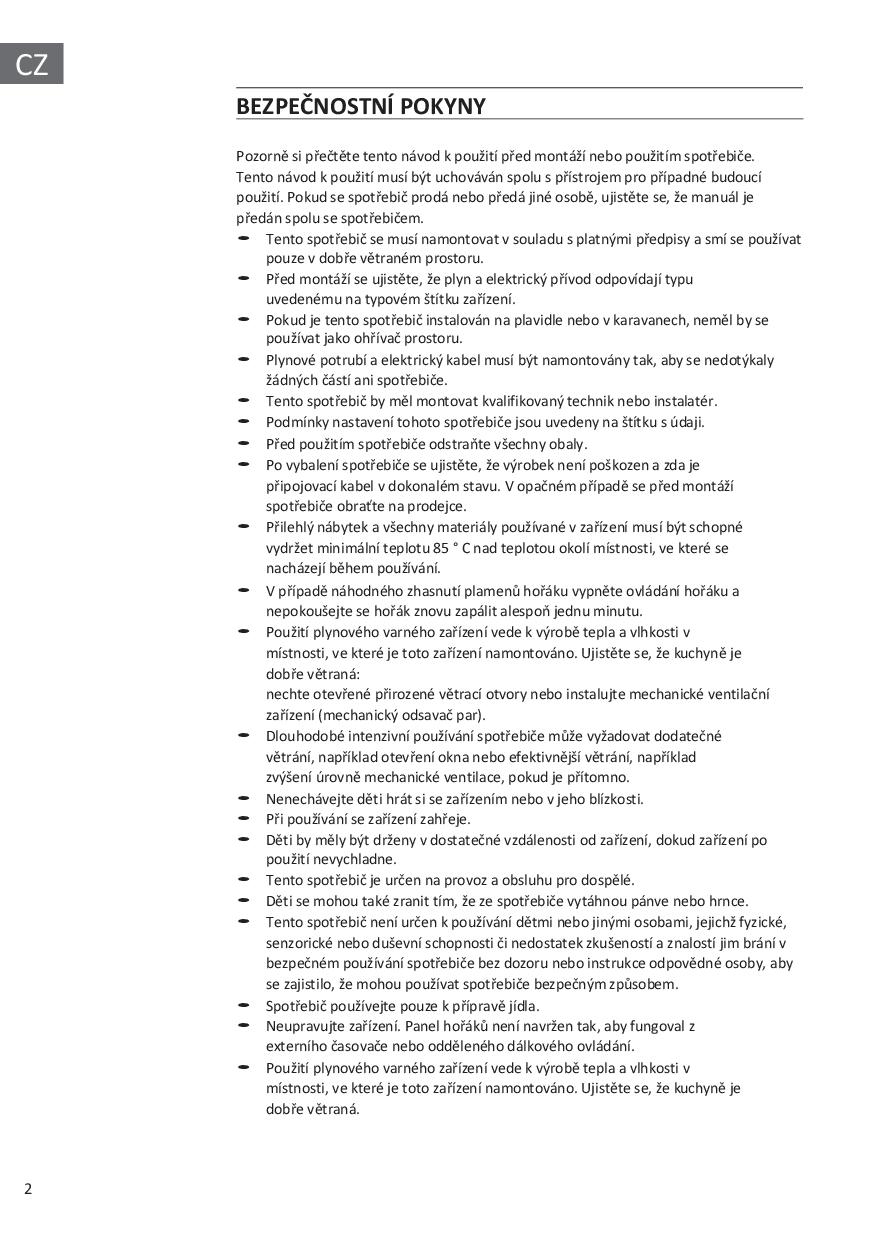 CZ

BEZPEČNOSTNÍ POKYNY

Pozorně si přečtěte tento návod k použití před montáží nebo použitím spotřebiče. Tento návod k použití musí být uchováván spolu s přístrojem pro případné budoucí použití. Pokud se spotřebič prodá nebo předá jiné osobě, ujistěte se, že manuál je předán spolu se spotřebičem.

- Tento spotřebič se musí namontovat v souladu s platnými předpisy a smí se používat pouze v dobře větraném prostoru.
- Před montáží se ujistěte, že plyn a elektrický přívod odpovídají typu uvedenému na typovém štítku zařízení.
- Pokud je tento spotřebič instalován na plavidle nebo v karavanech, neměl by se používat jako ohřívač prostoru.
- Plynové potrubí a elektrický kabel musí být namontovány tak, aby se nedotýkaly žádných částí ani spotřebiče.
- Tento spotřebič by měl montovat kvalifikovaný technik nebo instalatér.
- Podmínky nastavení tohoto spotřebiče jsou uvedeny na štítku s údaji.
- Před použitím spotřebiče odstraňte všechny obaly.
- Po vybalení spotřebiče se ujistěte, že výrobek není poškozen a zda je připojovací kabel v dokonalém stavu. V opačném případě se před montáží spotřebiče obraťte na prodejce.
- Přilehlý nábytek a všechny materiály používané v zařízení musí být schopné vydržet minimální teplotu 85 ° C nad teplotou okolí místnosti, ve které se nacházejí během používání.
- V případě náhodného zhasnutí plamenů hořáku vypněte ovládání hořáku a nepokoušejte se hořák znovu zapálit alespoň jednu minutu.
- Použití plynového varného zařízení vede k výrobě tepla a vlhkosti v místnosti, ve které je toto zařízení namontováno. Ujistěte se, že kuchyně je dobře větraná:
nechte otevřené přirozené větrací otvory nebo instalujte mechanické ventilační zařízení (mechanický odsavač par).
- Dlouhodobé intenzivní používání spotřebiče může vyžadovat dodatečné větrání, například otevření okna nebo efektivnější větrání, například zvýšení úrovně mechanické ventilace, pokud je přítomno.
- Nenechávejte děti hrát si se zařízením nebo v jeho blízkosti.
- Při používání se zařízení zahřeje.
- Děti by měly být drženy v dostatečné vzdálenosti od zařízení, dokud zařízení po použití nevychladne.
- Tento spotřebič je určen na provoz a obsluhu pro dospělé.
- Děti se mohou také zranit tím, že ze spotřebiče vytáhnou pánve nebo hrnce.
- Tento spotřebič není určen k používání dětmi nebo jinými osobami, jejichž fyzické, senzorické nebo duševní schopnosti či nedostatek zkušeností a znalostí jim brání v bezpečném používání spotřebiče bez dozoru nebo instrukce odpovědné osoby, aby se zajistilo, že mohou používat spotřebiče bezpečným způsobem.
- Spotřebič používejte pouze k přípravě jídla.
- Neupravujte zařízení. Panel hořáků není navržen tak, aby fungoval z externího časovače nebo odděleného dálkového ovládání.
- Použití plynového varného zařízení vede k výrobě tepla a vlhkosti v místnosti, ve které je toto zařízení namontováno. Ujistěte se, že kuchyně je dobře větraná.

2